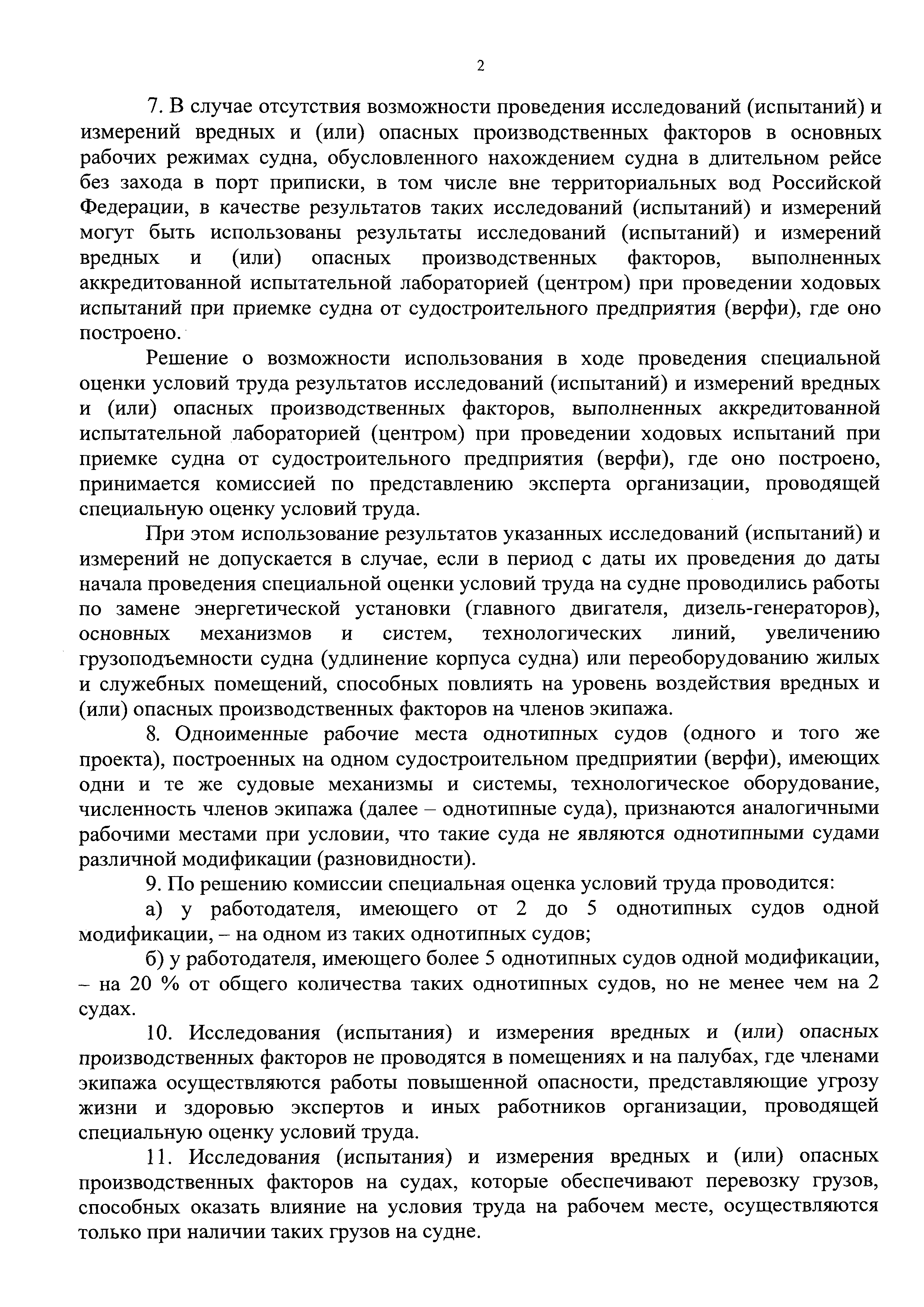 2

7. В случае отсутствия возможности проведения исследований (испытаний) и измерений вредных и (или) опасных производственных факторов в основных рабочих режимах судна, обусловленного нахождением судна в длительном рейсе без захода в порт приписки, в том числе вне территориальных вод Российской Федерации, в качестве результатов таких исследований (испытаний) и измерений могут быть использованы результаты исследований (испытаний) и измерений вредных и (или) опасных производственных факторов, выполненных аккредитованной испытательной лабораторией (центром) при проведении ходовых испытаний при приемке судна от судостроительного предприятия (верфи), где оно построено.

Решение о возможности использования в ходе проведения специальной оценки условий труда результатов исследований (испытаний) и измерений вредных и (или) опасных производственных факторов, выполненных аккредитованной испытательной лабораторией (центром) при проведении ходовых испытаний при приемке судна от судостроительного предприятия (верфи), где оно построено, принимается комиссией по представлению эксперта организации, проводящей специальную оценку условий труда.

При этом использование результатов указанных исследований (испытаний) и измерений не допускается в случае, если в период с даты их проведения до даты начала проведения специальной оценки условий труда на судне проводились работы по замене энергетической установки (главного двигателя, дизель-генераторов), основных механизмов и систем, технологических линий, увеличению грузоподъемности судна (удлинение корпуса судна) или переоборудованию жилых и служебных помещений, способных повлиять на уровень воздействия вредных и (или) опасных производственных факторов на членов экипажа.

8. Одноименные рабочие места однотипных судов (одного и того же проекта), построенных на одном судостроительном предприятии (верфи), имеющих одни и те же судовые механизмы и системы, технологическое оборудование, численность членов экипажа (далее – однотипные суда), признаются аналогичными рабочими местами при условии, что такие суда не являются однотипными судами различной модификации (разновидности).

9. По решению комиссии специальная оценка условий труда проводится:

а) у работодателя, имеющего от 2 до 5 однотипных судов одной модификации, – на одном из таких однотипных судов;

б) у работодателя, имеющего более 5 однотипных судов одной модификации, – на 20 % от общего количества таких однотипных судов, но не менее чем на 2 судах.

10. Исследования (испытания) и измерения вредных и (или) опасных производственных факторов не проводятся в помещениях и на палубах, где членами экипажа осуществляются работы повышенной опасности, представляющие угрозу жизни и здоровью экспертов и иных работников организации, проводящей специальную оценку условий труда.

11. Исследования (испытания) и измерения вредных и (или) опасных производственных факторов на судах, которые обеспечивают перевозку грузов, способных оказать влияние на условия труда на рабочем месте, осуществляются только при наличии таких грузов на судне.